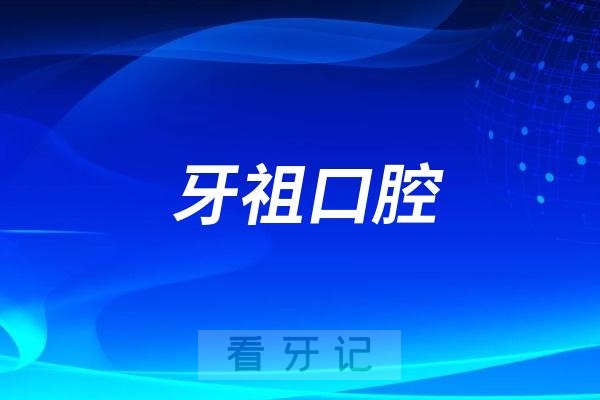 牙祖口腔

看牙记